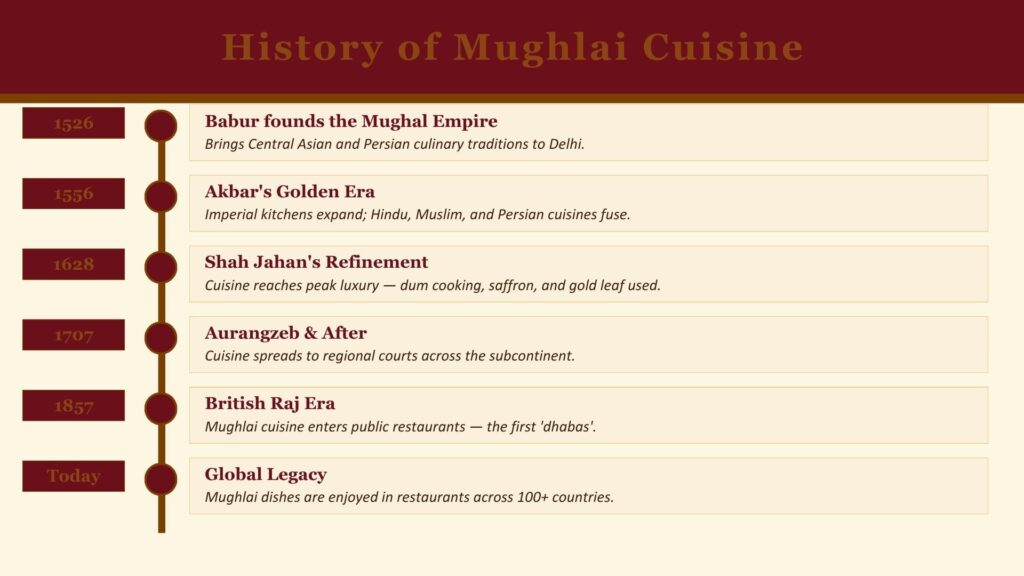 History of Mughlai Cuisine

1526

Babur founds the Mughal Empire

Brings Central Asian and Persian culinary traditions to Delhi.

1556

Akbar's Golden Era

Imperial kitchens expand; Hindu, Muslim, and Persian cuisines fuse.

1628

Shah Jahan's Refinement

Cuisine reaches peak luxury — dum cooking, saffron, and gold leaf used.

1707

Aurangzeb & After

Cuisine spreads to regional courts across the subcontinent.

1857

British Raj Era

Mughlai cuisine enters public restaurants — the first 'dhabas'.

Today

Global Legacy

Mughlai dishes are enjoyed in restaurants across 100+ countries.